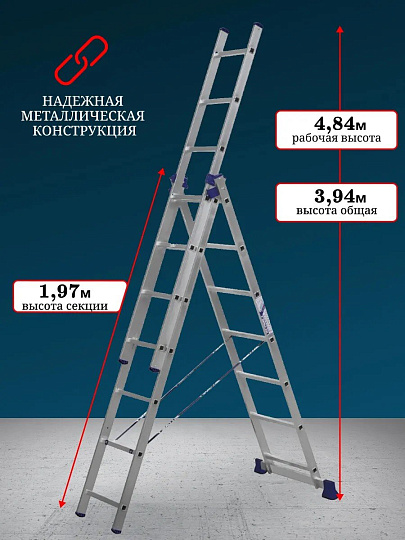 НАДЕЖНАЯ МЕТАЛЛИЧЕСКАЯ КОНСТРУКЦИЯ

4,84м
рабочая высота

3,94м
высота общая

1,97м
высота секции